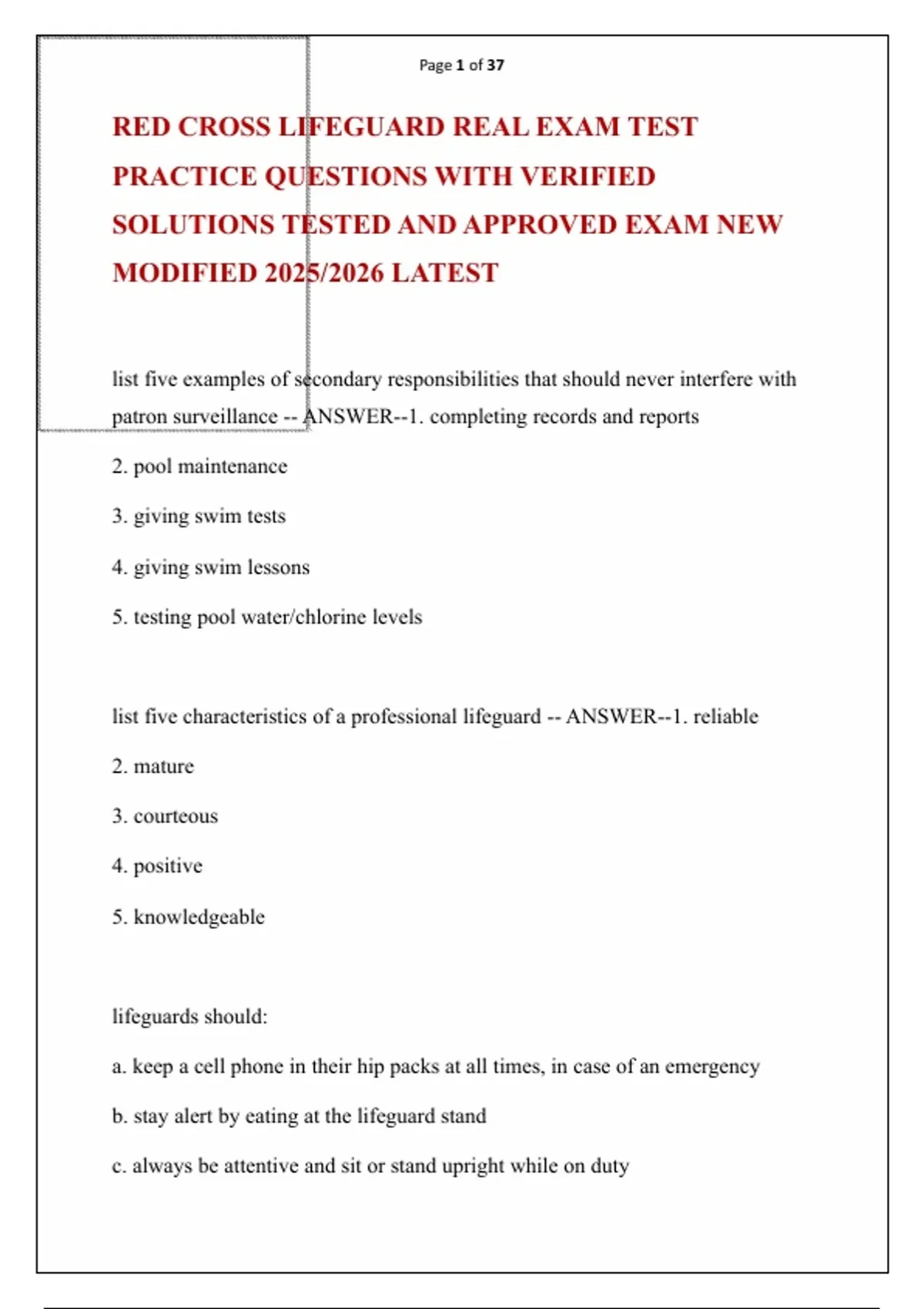 Page 1 of 37

RED CROSS LIFEGUARD REAL EXAM TEST PRACTICE QUESTIONS WITH VERIFIED SOLUTIONS TESTED AND APPROVED EXAM NEW MODIFIED 2025/2026 LATEST

list five examples of secondary responsibilities that should never interfere with patron surveillance -- ANSWER--1. completing records and reports

2. pool maintenance

3. giving swim tests

4. giving swim lessons

5. testing pool water/chlorine levels

list five characteristics of a professional lifeguard -- ANSWER--1. reliable

2. mature

3. courteous

4. positive

5. knowledgeable

lifeguards should:

a. keep a cell phone in their hip packs at all times, in case of an emergency

b. stay alert by eating at the lifeguard stand

c. always be attentive and sit or stand upright while on duty